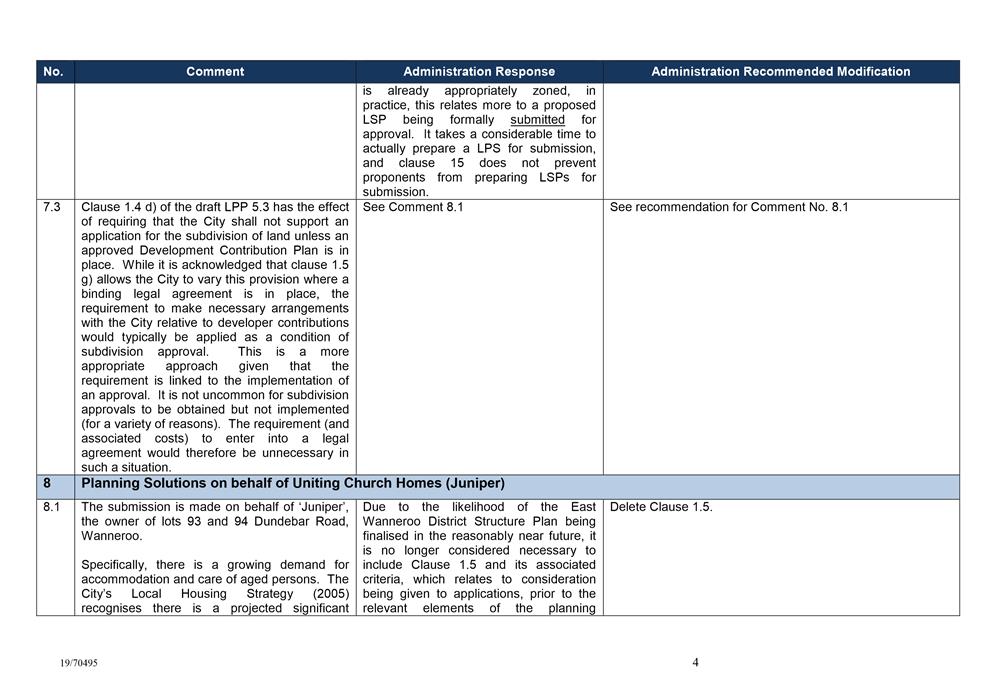 | No. | Comment | Administration Response | Administration Recommended Modification |
|---|---|---|---|
| | | is already appropriately zoned, in practice, this relates more to a proposed LSP being formally submitted for approval. It takes a considerable time to actually prepare a LPS for submission, and clause 15 does not prevent proponents from preparing LSPs for submission. | |
| 7.3 | Clause 1.4 d) of the draft LPP 5.3 has the effect of requiring that the City shall not support an application for the subdivision of land unless an approved Development Contribution Plan is in place. While it is acknowledged that clause 1.5 g) allows the City to vary this provision where a binding legal agreement is in place, the requirement to make necessary arrangements with the City relative to developer contributions would typically be applied as a condition of subdivision approval. This is a more appropriate approach given that the requirement is linked to the implementation of an approval. It is not uncommon for subdivision approvals to be obtained but not implemented (for a variety of reasons). The requirement (and associated costs) to enter into a legal agreement would therefore be unnecessary in such a situation. | See Comment 8.1 | See recommendation for Comment No. 8.1 |
| 8 | Planning Solutions on behalf of Uniting Church Homes (Juniper) | | |
| 8.1 | The submission is made on behalf of 'Juniper', the owner of lots 93 and 94 Dundebar Road, Wanneroo.<br><br>Specifically, there is a growing demand for accommodation and care of aged persons. The City's Local Housing Strategy (2005) recognises there is a projected significant | Due to the likelihood of the East Wanneroo District Structure Plan being finalised in the reasonably near future, it is no longer considered necessary to include Clause 1.5 and its associated criteria, which relates to consideration being given to applications, prior to the relevant elements of the planning | Delete Clause 1.5. |

19/70495

4